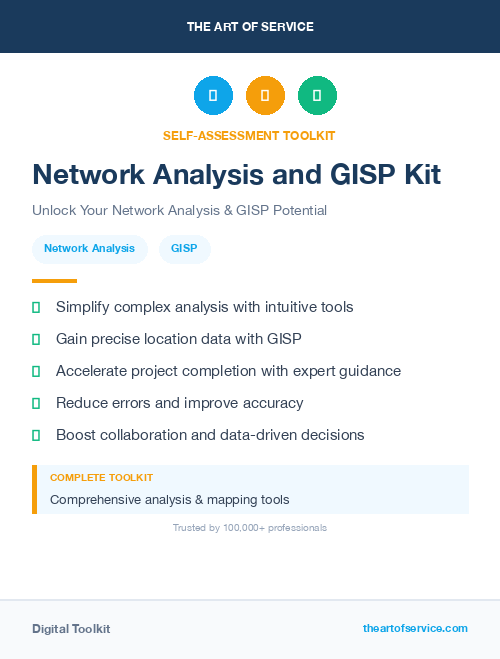 THE ART OF SERVICE

SELF-ASSESSMENT TOOLKIT

Network Analysis and GISP Kit

Unlock Your Network Analysis & GISP Potential

Network Analysis

GISP

Simplify complex analysis with intuitive tools

Gain precise location data with GISP

Accelerate project completion with expert guidance

Reduce errors and improve accuracy

Boost collaboration and data-driven decisions

COMPLETE TOOLKIT

Comprehensive analysis & mapping tools

Trusted by 100,000+ professionals

Digital Toolkit

theartofservice.com